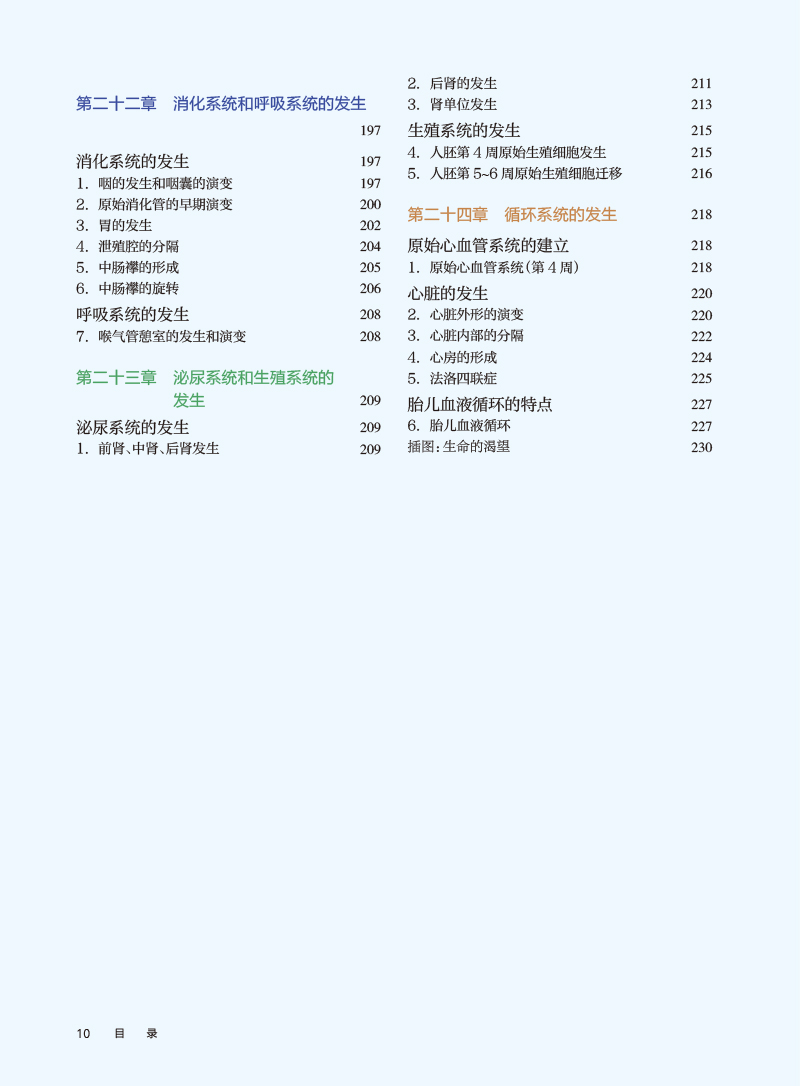 第二十二章　消化系统和呼吸系统的发生 197

消化系统的发生 197
1. 咽的发生和咽囊的演变 197
2. 原始消化管的早期演变 200
3. 胃的发生 202
4. 泄殖腔的分隔 204
5. 中肠襻的形成 205
6. 中肠襻的旋转 206

呼吸系统的发生 208
7. 喉气管憩室的发生和演变 208

第二十三章　泌尿系统和生殖系统的发生 209

泌尿系统的发生 209
1. 前肾、中肾、后肾发生 209
2. 后肾的发生 211
3. 肾单位发生 213

生殖系统的发生 215
4. 人胚第 4 周原始生殖细胞发生 215
5. 人胚第 5~6 周原始生殖细胞迁移 216

第二十四章　循环系统的发生 218

原始心血管系统的建立 218
1. 原始心血管系统（第 4 周） 218

心脏的发生 220
2. 心脏外形的演变 220
3. 心脏内部的分隔 222
4. 心房的形成 224
5. 法洛四联症 225

胎儿血液循环的特点 227
6. 胎儿血液循环 227
插图：生命的渴望 230

10　目　录